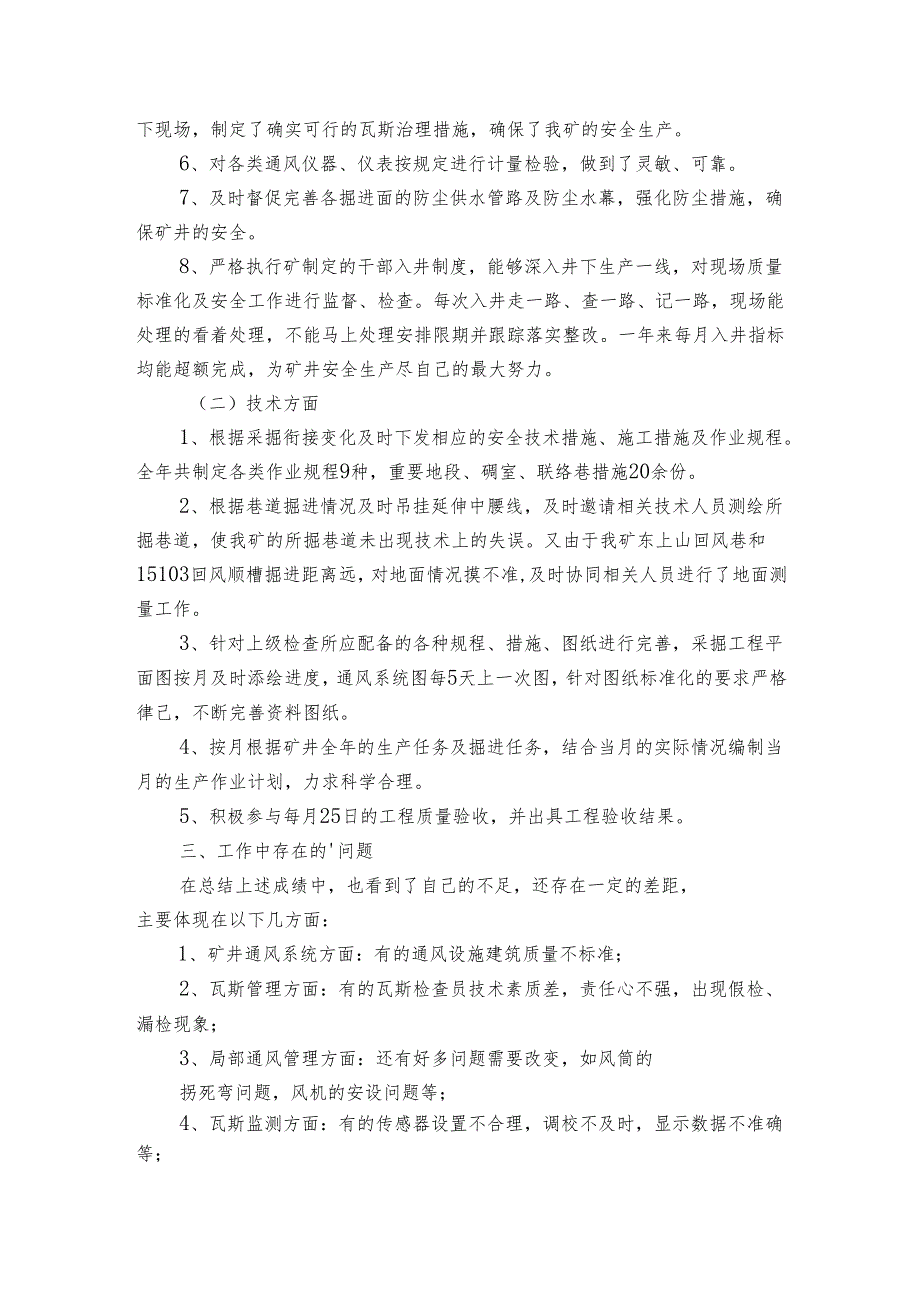 下现场，制定了确实可行的瓦斯治理措施，确保了我矿的安全生产。

6、对各类通风仪器、仪表按规定进行计量检验，做到了灵敏、可靠。

7、及时督促完善各掘进面的防尘供水管路及防尘水幕，强化防尘措施，确保矿井的安全。

8、严格执行矿制定的干部入井制度，能够深入井下生产一线，对现场质量标准化及安全工作进行监督、检查。每次入井走一路、查一路、记一路，现场能处理的看着处理，不能马上处理安排限期并跟踪落实整改。一年来每月入井指标均能超额完成，为矿井安全生产尽自己的最大努力。

（二）技术方面

1、根据采掘衔接变化及时下发相应的安全技术措施、施工措施及作业规程。全年共制定各类作业规程9种，重要地段、硐室、联络巷措施20余份。

2、根据巷道掘进情况及时吊挂延伸中腰线，及时邀请相关技术人员测绘所掘巷道，使我矿的所掘巷道未出现技术上的失误。又由于我矿东上山回风巷和15103回风顺槽掘进距离远，对地面情况摸不准，及时协同相关人员进行了地面测量工作。

3、针对上级检查所应配备的各种规程、措施、图纸进行完善，采掘工程平面图按月及时添绘进度，通风系统图每5天上一次图，针对图纸标准化的要求严格律己，不断完善资料图纸。

4、按月根据矿井全年的生产任务及掘进任务，结合当月的实际情况编制当月的生产作业计划，力求科学合理。

5、积极参与每月25日的工程质量验收，并出具工程验收结果。

三、工作中存在的'问题

在总结上述成绩中，也看到了自己的不足，还存在一定的差距，主要体现在以下几方面：

1、矿井通风系统方面：有的通风设施建筑质量不标准；

2、瓦斯管理方面：有的瓦斯检查员技术素质差，责任心不强，出现假检、漏检现象；

3、局部通风管理方面：还有好多问题需要改变，如风筒的拐死弯问题，风机的安设问题等；

4、瓦斯监测方面：有的传感器设置不合理，调校不及时，显示数据不准确等；